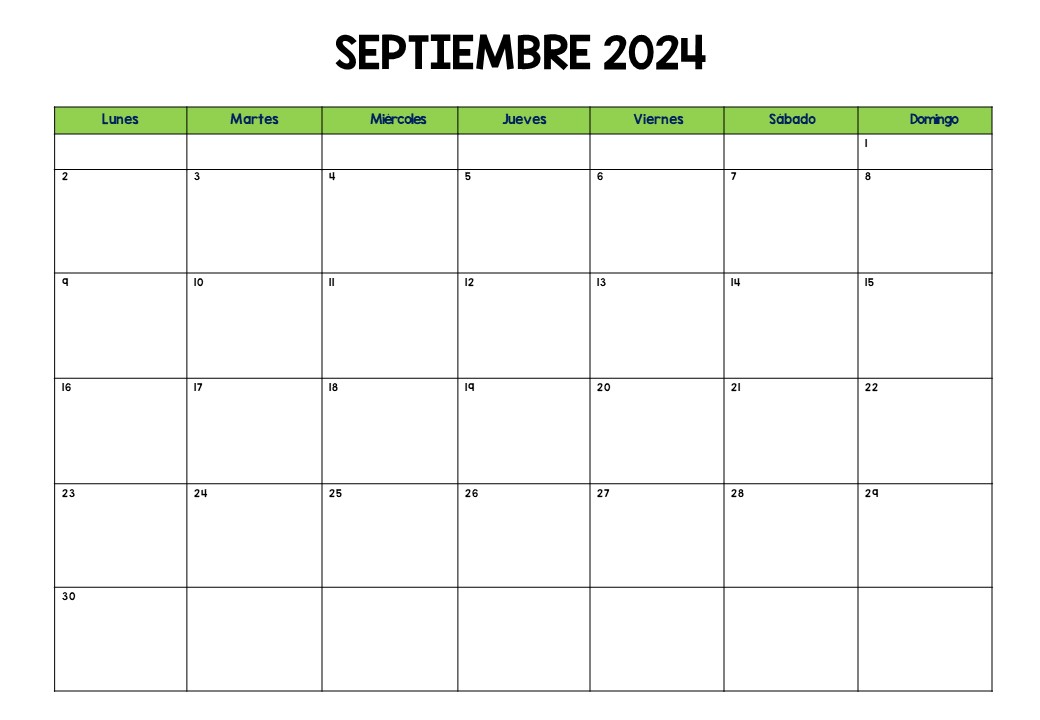 SEPTIEMBRE 2024

| Lunes | Martes | Miércoles | Jueves | Viernes | Sábado | Domingo |
|---|---|---|---|---|---|---|
| | | | | | | 1 |
| 2 | 3 | 4 | 5 | 6 | 7 | 8 |
| 9 | 10 | 11 | 12 | 13 | 14 | 15 |
| 16 | 17 | 18 | 19 | 20 | 21 | 22 |
| 23 | 24 | 25 | 26 | 27 | 28 | 29 |
| 30 | | | | | | |